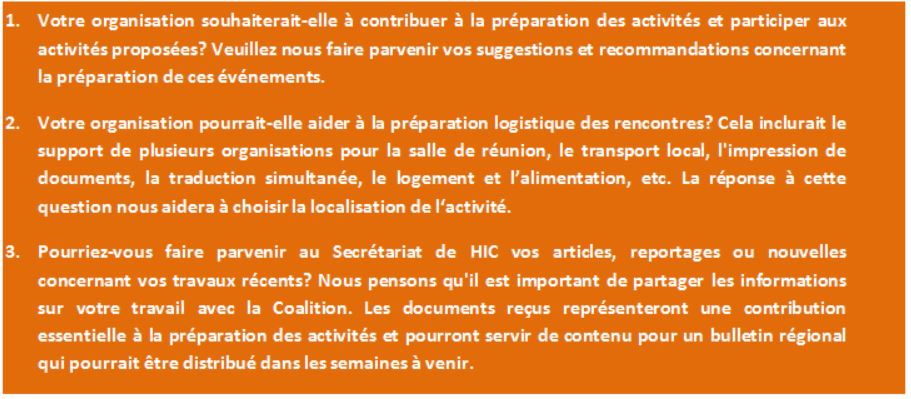 1. Votre organisation souhaiterait-elle à contribuer à la préparation des activités et participer aux activités proposées? Veuillez nous faire parvenir vos suggestions et recommandations concernant la préparation de ces événements.

2. Votre organisation pourrait-elle aider à la préparation logistique des rencontres? Cela inclurait le support de plusieurs organisations pour la salle de réunion, le transport local, l'impression de documents, la traduction simultanée, le logement et l'alimentation, etc. La réponse à cette question nous aidera à choisir la localisation de l'activité.

3. Pourriez-vous faire parvenir au Secrétariat de HIC vos articles, reportages ou nouvelles concernant vos travaux récents? Nous pensons qu'il est important de partager les informations sur votre travail avec la Coalition. Les documents reçus représenteront une contribution essentielle à la préparation des activités et pourront servir de contenu pour un bulletin régional qui pourrait être distribué dans les semaines à venir.